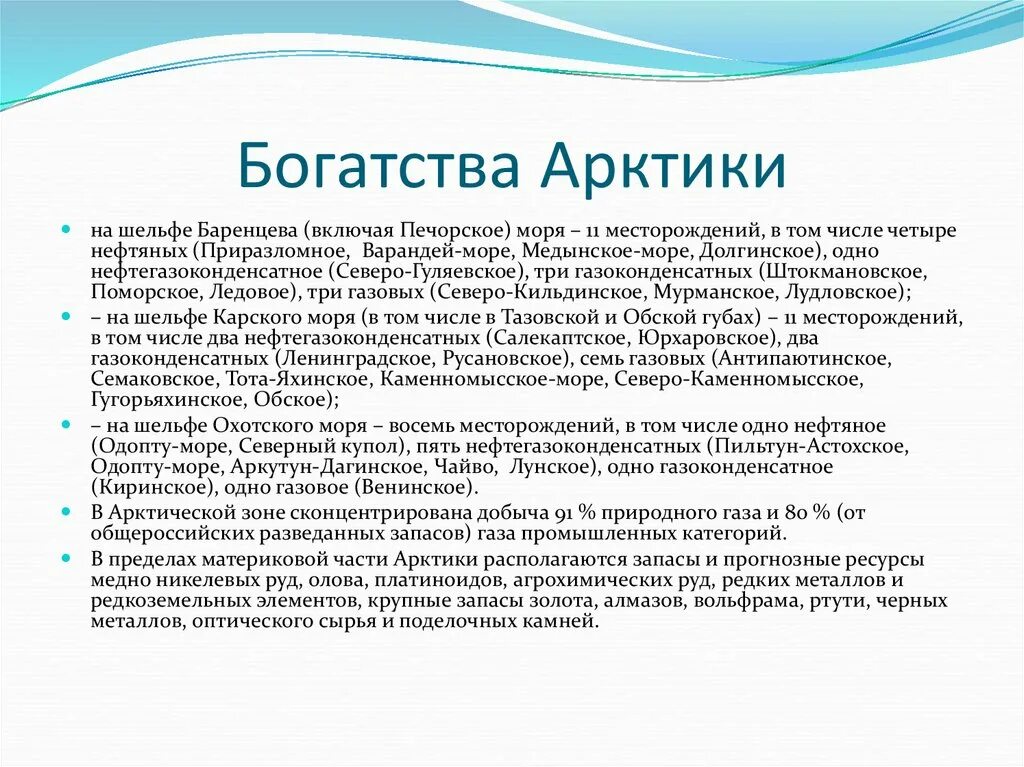 Богатства Арктики

на шельфе Баренцева (включая Печорское) моря – 11 месторождений, в том числе четыре нефтяных (Приразломное, Варандей-море, Медынское-море, Долгинское), одно нефтегазоконденсатное (Северо-Гуляевское), три газоконденсатных (Штокмановское, Поморское, Ледовое), три газовых (Северо-Кильдинское, Мурманское, Лудловское);

– на шельфе Карского моря (в том числе в Тазовской и Обской губах) – 11 месторождений, в том числе два нефтегазоконденсатных (Салекаптское, Юрхаровское), два газоконденсатных (Ленинградское, Русановское), семь газовых (Антипаютинское, Семаковское, Тота-Яхинское, Каменномысское-море, Северо-Каменномысское, Гугорьяхинское, Обское);

– на шельфе Охотского моря – восемь месторождений, в том числе одно нефтяное (Одопту-море, Северный купол), пять нефтегазоконденсатных (Пильтун-Астохское, Одопту-море, Аркутун-Дагинское, Чайво, Лунское), одно газоконденсатное (Киринское), одно газовое (Венинское).

В Арктической зоне сконцентрирована добыча 91 % природного газа и 80 % (от общероссийских разведанных запасов) газа промышленных категорий.

В пределах материковой части Арктики располагаются запасы и прогнозные ресурсы медно никелевых руд, олова, платиноидов, агрохимических руд, редких металлов и редкоземельных элементов, крупные запасы золота, алмазов, вольфрама, ртути, черных металлов, оптического сырья и поделочных камней.